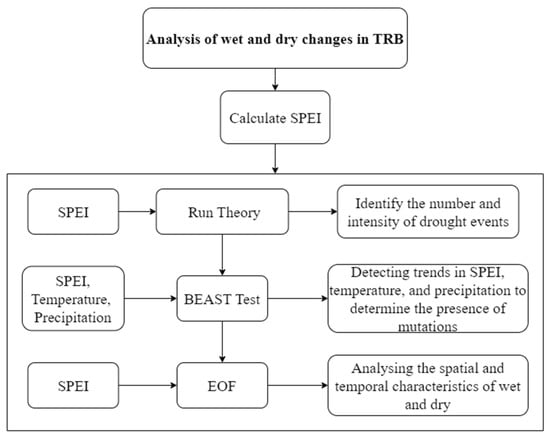 Analysis of wet and dry changes in TRB

Calculate SPEI

SPEI

Run Theory

Identify the number and intensity of drought events

SPEI, Temperature, Precipitation

BEAST Test

Detecting trends in SPEI, temperature, and precipitation to determine the presence of mutations

SPEI

EOF

Analysing the spatial and temporal characteristics of wet and dry